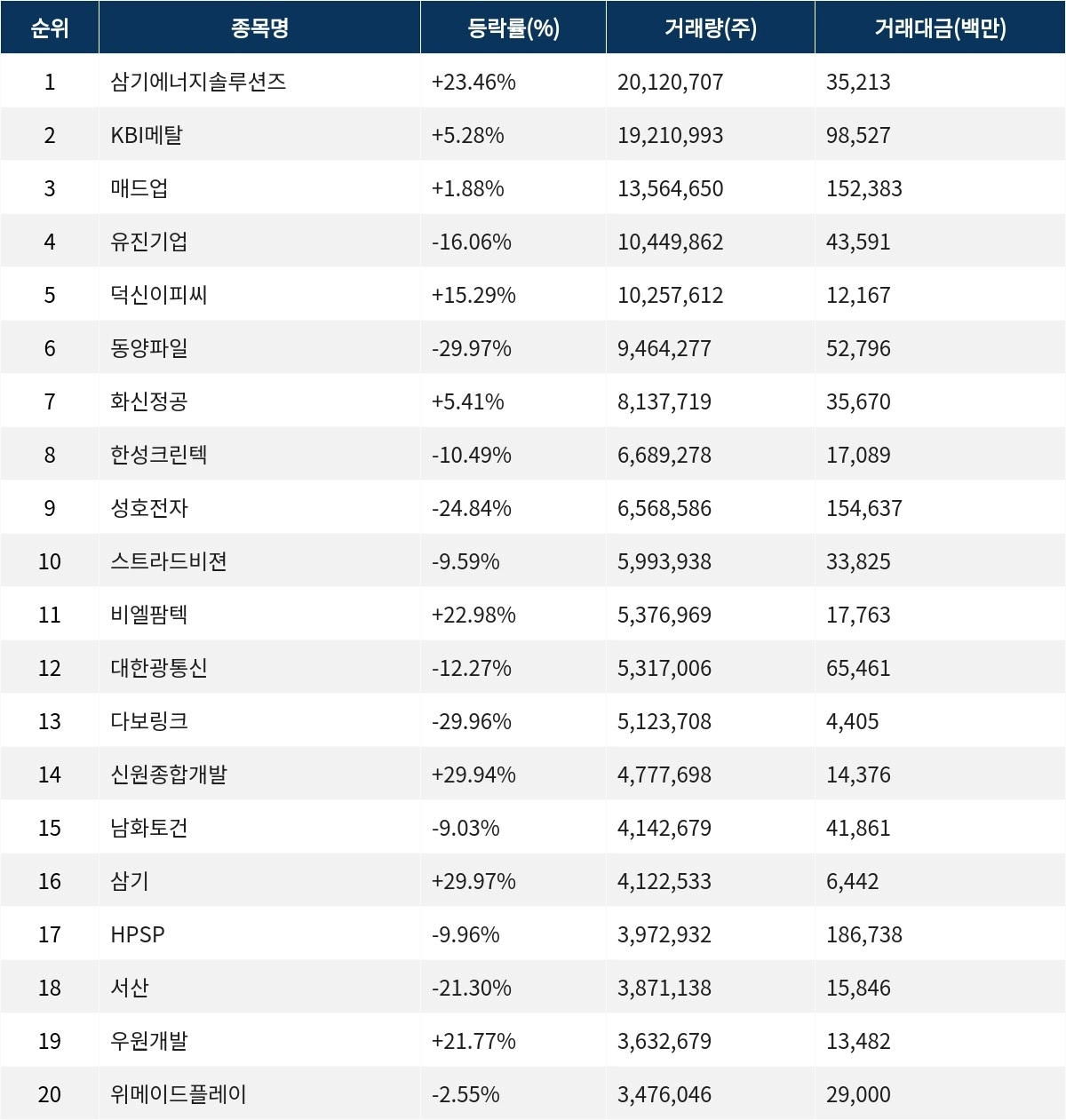 | 순위 | 종목명 | 등락률(%) | 거래량(주) | 거래대금(백만) |
|---|---|---|---|---|
| 1 | 삼기에너지솔루션즈 | +23.46% | 20,120,707 | 35,213 |
| 2 | KBI메탈 | +5.28% | 19,210,993 | 98,527 |
| 3 | 매드업 | +1.88% | 13,564,650 | 152,383 |
| 4 | 유진기업 | -16.06% | 10,449,862 | 43,591 |
| 5 | 덕신이피씨 | +15.29% | 10,257,612 | 12,167 |
| 6 | 동양파일 | -29.97% | 9,464,277 | 52,796 |
| 7 | 화신정공 | +5.41% | 8,137,719 | 35,670 |
| 8 | 한성크린텍 | -10.49% | 6,689,278 | 17,089 |
| 9 | 성호전자 | -24.84% | 6,568,586 | 154,637 |
| 10 | 스트라드비젼 | -9.59% | 5,993,938 | 33,825 |
| 11 | 비엘팜텍 | +22.98% | 5,376,969 | 17,763 |
| 12 | 대한광통신 | -12.27% | 5,317,006 | 65,461 |
| 13 | 다보링크 | -29.96% | 5,123,708 | 4,405 |
| 14 | 신원종합개발 | +29.94% | 4,777,698 | 14,376 |
| 15 | 남화토건 | -9.03% | 4,142,679 | 41,861 |
| 16 | 삼기 | +29.97% | 4,122,533 | 6,442 |
| 17 | HPSP | -9.96% | 3,972,932 | 186,738 |
| 18 | 서산 | -21.30% | 3,871,138 | 15,846 |
| 19 | 우원개발 | +21.77% | 3,632,679 | 13,482 |
| 20 | 위메이드플레이 | -2.55% | 3,476,046 | 29,000 |